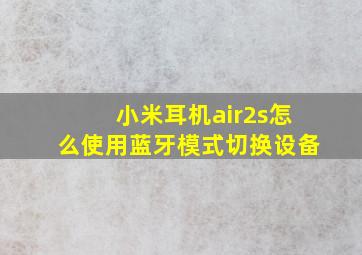 小米耳机air2s怎么使用蓝牙模式切换设备